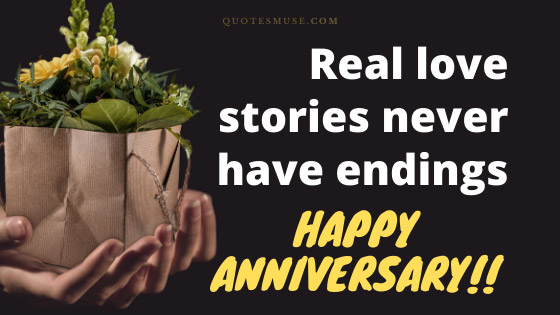 QUOTESMUSE.COM

Real love stories never have endings

HAPPY ANNIVERSARY!!